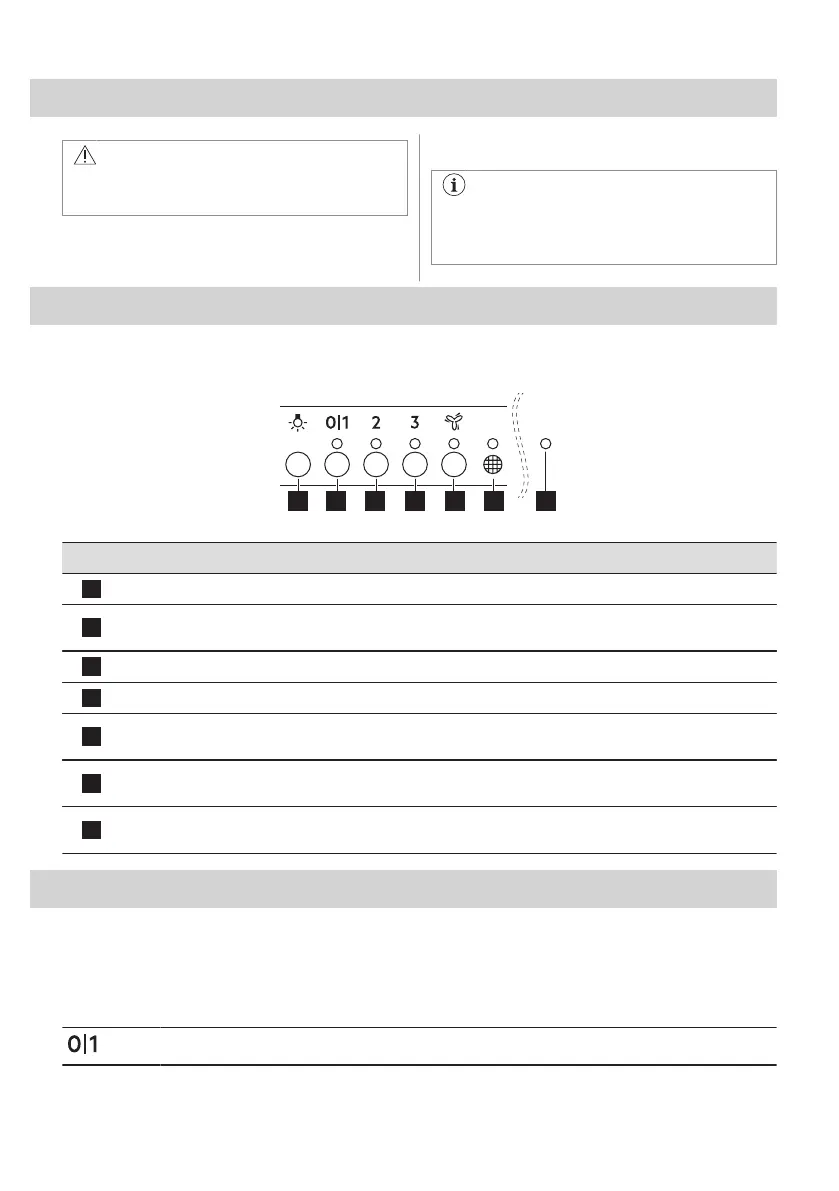 0|1 2 3

0|1